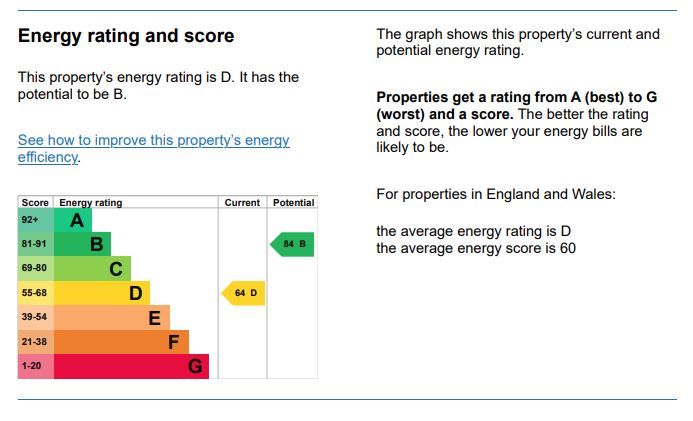 Energy rating and score

This property's energy rating is D. It has the potential to be B.

See how to improve this property's energy efficiency.

| Score | Energy rating | Current | Potential |
|---|---|---|---|
| 92+ | A | | |
| 81-91 | B | | 84 B |
| 69-80 | C | | |
| 55-68 | D | 64 D | |
| 39-54 | E | | |
| 21-38 | F | | |
| 1-20 | G | | |

The graph shows this property's current and potential energy rating.

Properties get a rating from A (best) to G (worst) and a score. The better the rating and score, the lower your energy bills are likely to be.

For properties in England and Wales:

the average energy rating is D
the average energy score is 60